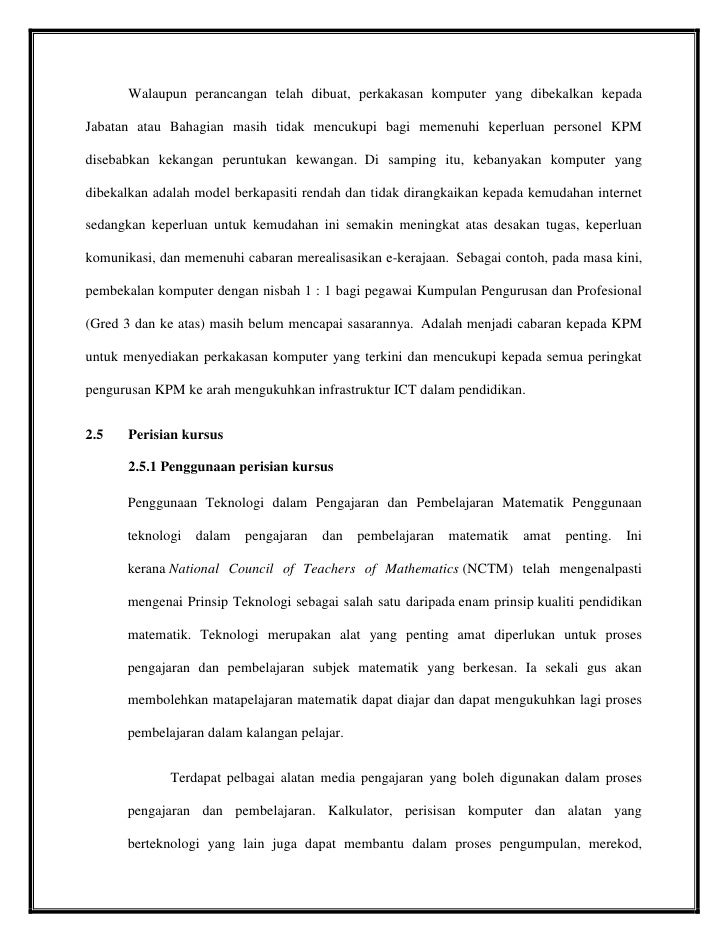 Walaupun perancangan telah dibuat, perkakasan komputer yang dibekalkan kepada Jabatan atau Bahagian masih tidak mencukupi bagi memenuhi keperluan personel KPM disebabkan kekangan peruntukan kewangan. Di samping itu, kebanyakan komputer yang dibekalkan adalah model berkapasiti rendah dan tidak dirangkaikan kepada kemudahan internet sedangkan keperluan untuk kemudahan ini semakin meningkat atas desakan tugas, keperluan komunikasi, dan memenuhi cabaran merealisasikan e-kerajaan. Sebagai contoh, pada masa kini, pembekalan komputer dengan nisbah 1 : 1 bagi pegawai Kumpulan Pengurusan dan Profesional (Gred 3 dan ke atas) masih belum mencapai sasarannya. Adalah menjadi cabaran kepada KPM untuk menyediakan perkakasan komputer yang terkini dan mencukupi kepada semua peringkat pengurusan KPM ke arah mengukuhkan infrastruktur ICT dalam pendidikan.

2.5 Perisian kursus

2.5.1 Penggunaan perisian kursus

Penggunaan Teknologi dalam Pengajaran dan Pembelajaran Matematik Penggunaan teknologi dalam pengajaran dan pembelajaran matematik amat penting. Ini kerana National Council of Teachers of Mathematics (NCTM) telah mengenalpasti mengenai Prinsip Teknologi sebagai salah satu daripada enam prinsip kualiti pendidikan matematik. Teknologi merupakan alat yang penting amat diperlukan untuk proses pengajaran dan pembelajaran subjek matematik yang berkesan. Ia sekali gus akan membolehkan matapelajaran matematik dapat diajar dan dapat mengukuhkan lagi proses pembelajaran dalam kalangan pelajar.

Terdapat pelbagai alatan media pengajaran yang boleh digunakan dalam proses pengajaran dan pembelajaran. Kalkulator, perisisan komputer dan alatan yang berteknologi yang lain juga dapat membantu dalam proses pengumpulan, merekod,